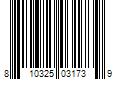 8 10325 03173 9